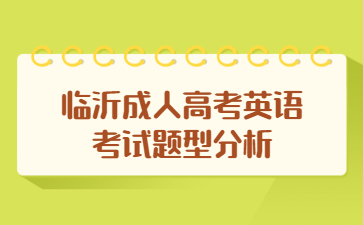 临沂成人高考英语
考试题型分析